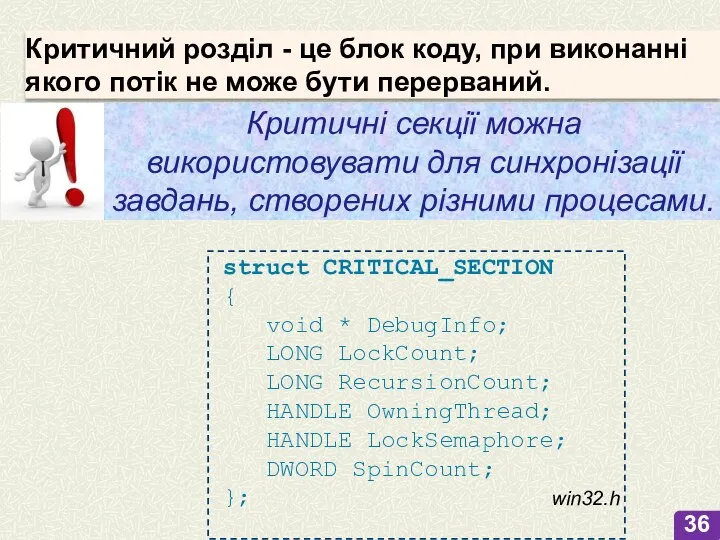 Критичний розділ - це блок коду, при виконанні якого потік не може бути перерваний.

Критичні секції можна використовувати для синхронізації завдань, створених різними процесами.

struct CRITICAL_SECTION
{
void * DebugInfo;
LONG LockCount;
LONG RecursionCount;
HANDLE OwningThread;
HANDLE LockSemaphore;
DWORD SpinCount;
};

win32.h

36